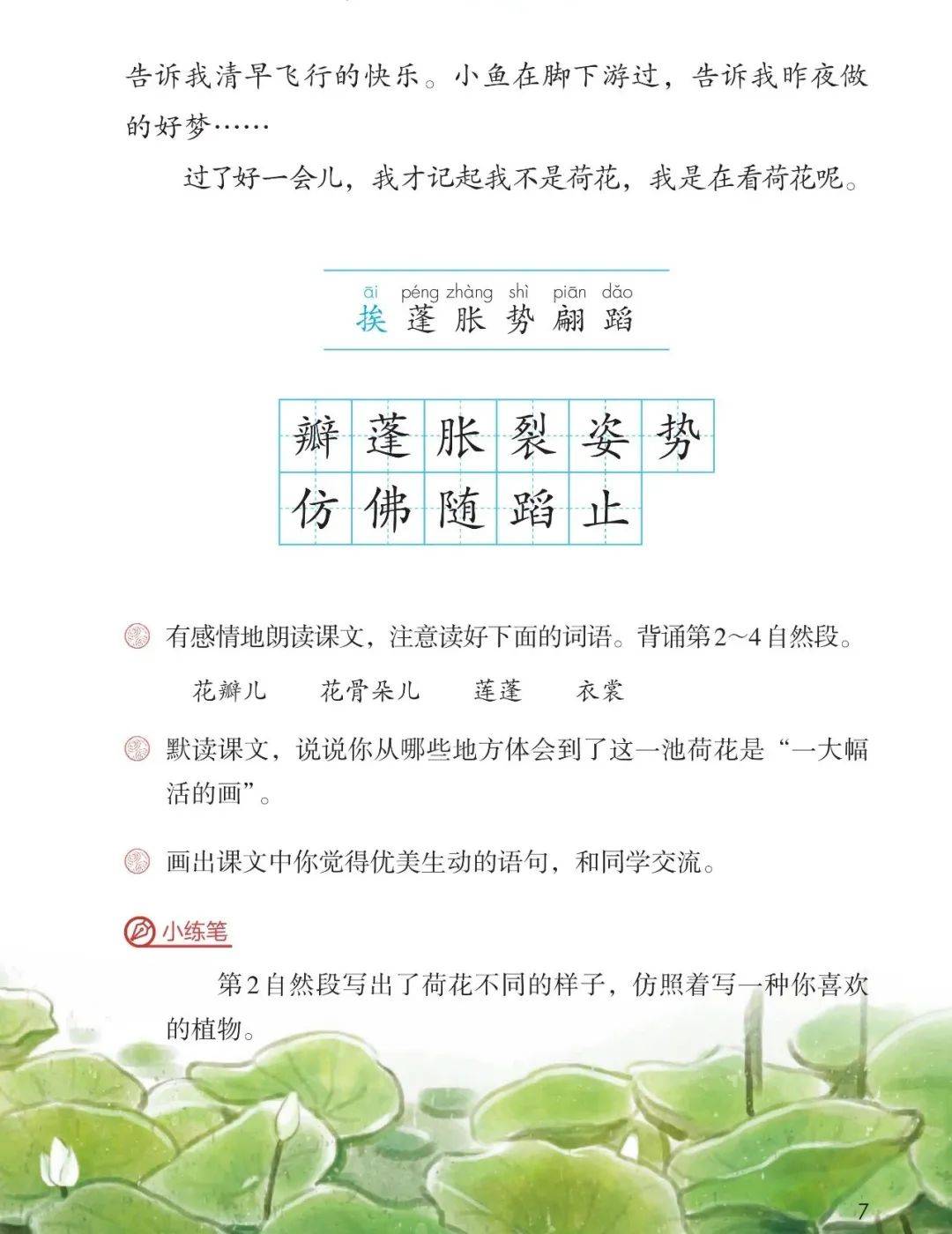 告诉我清早飞行的快乐。小鱼在脚下游过，告诉我昨夜做的好梦……

过了好一会儿，我才记起我不是荷花，我是在看荷花呢。

āi péng zhàng shì piān dǎo
挨 蓬 胀 势 翩 蹈

| 瓣 | 蓬 | 胀 | 裂 | 姿 | 势 |
|---|---|---|---|---|---|
| 仿 | 佛 | 随 | 蹈 | 止 | |

有感情地朗读课文，注意读好下面的词语。背诵第2～4自然段。

花瓣儿　花骨朵儿　莲蓬　衣裳

默读课文，说说你从哪些地方体会到了这一池荷花是“一大幅活的画”。

画出课文中你觉得优美生动的语句，和同学交流。

小练笔

第2自然段写出了荷花不同的样子，仿照着写一种你喜欢的植物。

7